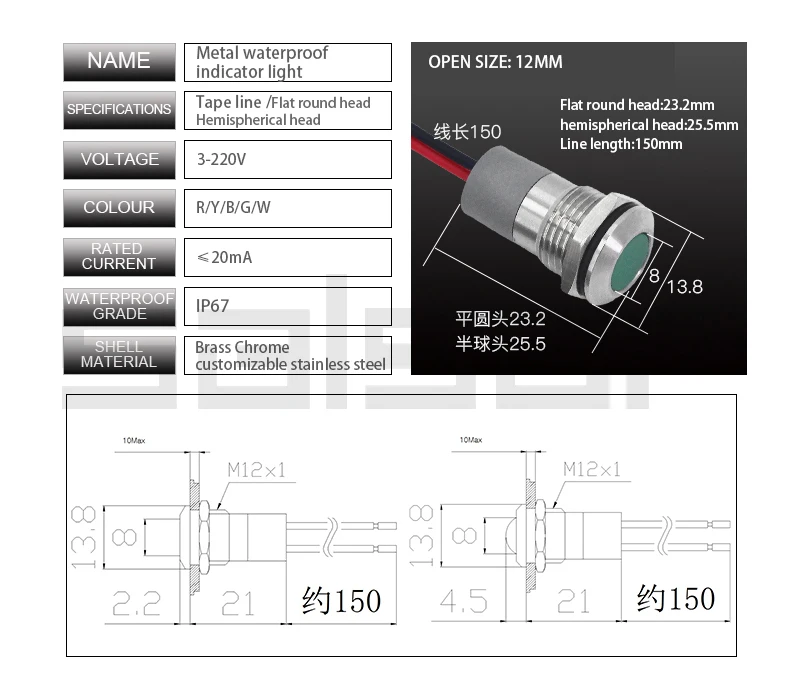 | NAME | Metal waterproof indicator light |
|---|---|
| SPECIFICATIONS | Tape line /Flat round head Hemispherical head |
| VOLTAGE | 3-220V |
| COLOUR | R/Y/B/G/W |
| RATED CURRENT | ≤20mA |
| WATERPROOF GRADE | IP67 |
| SHELL MATERIAL | Brass Chrome customizable stainless steel |

OPEN SIZE: 12MM

Flat round head:23.2mm
hemispherical head:25.5mm
Line length:150mm

线长150

8

13.8

平圆头23.2
半球头25.5

10Max

M12×1

13.8

8

2.2

21

约150

10Max

M12×1

13.8

8

4.5

21

约150